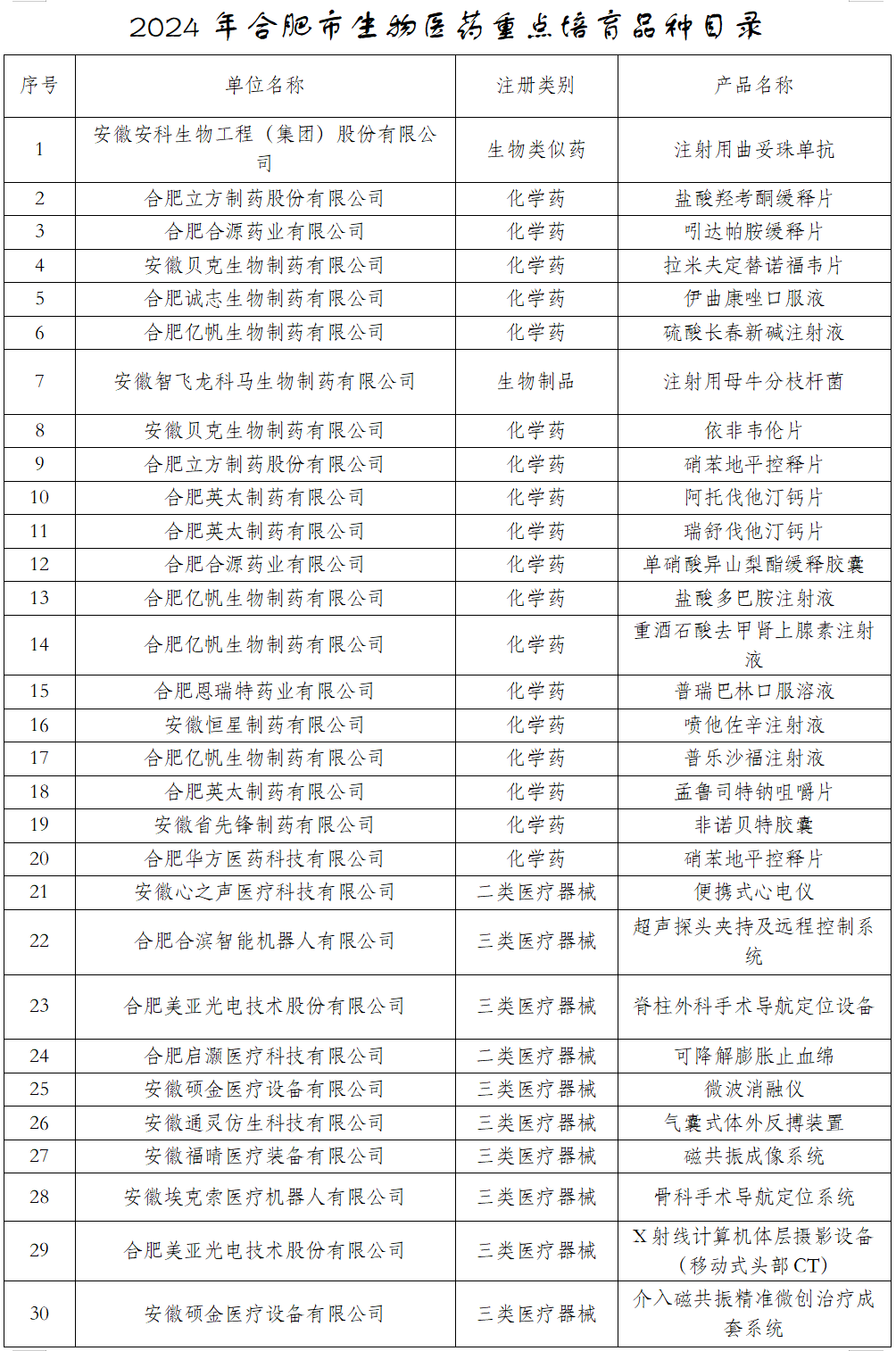 2024 年合肥市生物医药重点培育品种目录

| 序号 | 单位名称 | 注册类别 | 产品名称 |
|---|---|---|---|
| 1 | 安徽安科生物工程（集团）股份有限公司 | 生物类似药 | 注射用曲妥珠单抗 |
| 2 | 合肥立方制药股份有限公司 | 化学药 | 盐酸羟考酮缓释片 |
| 3 | 合肥合源药业有限公司 | 化学药 | 吲达帕胺缓释片 |
| 4 | 安徽贝克生物制药有限公司 | 化学药 | 拉米夫定替诺福韦片 |
| 5 | 合肥诚志生物制药有限公司 | 化学药 | 伊曲康唑口服液 |
| 6 | 合肥亿帆生物制药有限公司 | 化学药 | 硫酸长春新碱注射液 |
| 7 | 安徽智飞龙科马生物制药有限公司 | 生物制品 | 注射用母牛分枝杆菌 |
| 8 | 安徽贝克生物制药有限公司 | 化学药 | 依非韦伦片 |
| 9 | 合肥立方制药股份有限公司 | 化学药 | 硝苯地平控释片 |
| 10 | 合肥英太制药有限公司 | 化学药 | 阿托伐他汀钙片 |
| 11 | 合肥英太制药有限公司 | 化学药 | 瑞舒伐他汀钙片 |
| 12 | 合肥合源药业有限公司 | 化学药 | 单硝酸异山梨酯缓释胶囊 |
| 13 | 合肥亿帆生物制药有限公司 | 化学药 | 盐酸多巴胺注射液 |
| 14 | 合肥亿帆生物制药有限公司 | 化学药 | 重酒石酸去甲肾上腺素注射液 |
| 15 | 合肥恩瑞特药业有限公司 | 化学药 | 普瑞巴林口服溶液 |
| 16 | 安徽恒星制药有限公司 | 化学药 | 喷他佐辛注射液 |
| 17 | 合肥亿帆生物制药有限公司 | 化学药 | 普乐沙福注射液 |
| 18 | 合肥英太制药有限公司 | 化学药 | 孟鲁司特钠咀嚼片 |
| 19 | 安徽省先锋制药有限公司 | 化学药 | 非诺贝特胶囊 |
| 20 | 合肥华方医药科技有限公司 | 化学药 | 硝苯地平控释片 |
| 21 | 安徽心之声医疗科技有限公司 | 二类医疗器械 | 便携式心电仪 |
| 22 | 合肥合滨智能机器人有限公司 | 三类医疗器械 | 超声探头夹持及远程控制系统 |
| 23 | 合肥美亚光电技术股份有限公司 | 三类医疗器械 | 脊柱外科手术导航定位设备 |
| 24 | 合肥启灏医疗科技有限公司 | 二类医疗器械 | 可降解膨胀止血绵 |
| 25 | 安徽硕金医疗设备有限公司 | 三类医疗器械 | 微波消融仪 |
| 26 | 安徽通灵仿生科技有限公司 | 三类医疗器械 | 气囊式体外反搏装置 |
| 27 | 安徽福晴医疗装备有限公司 | 三类医疗器械 | 磁共振成像系统 |
| 28 | 安徽埃克索医疗机器人有限公司 | 三类医疗器械 | 骨科手术导航定位系统 |
| 29 | 合肥美亚光电技术股份有限公司 | 三类医疗器械 | X 射线计算机体层摄影设备（移动式头部 CT） |
| 30 | 安徽硕金医疗设备有限公司 | 三类医疗器械 | 介入磁共振精准微创治疗成套系统 |